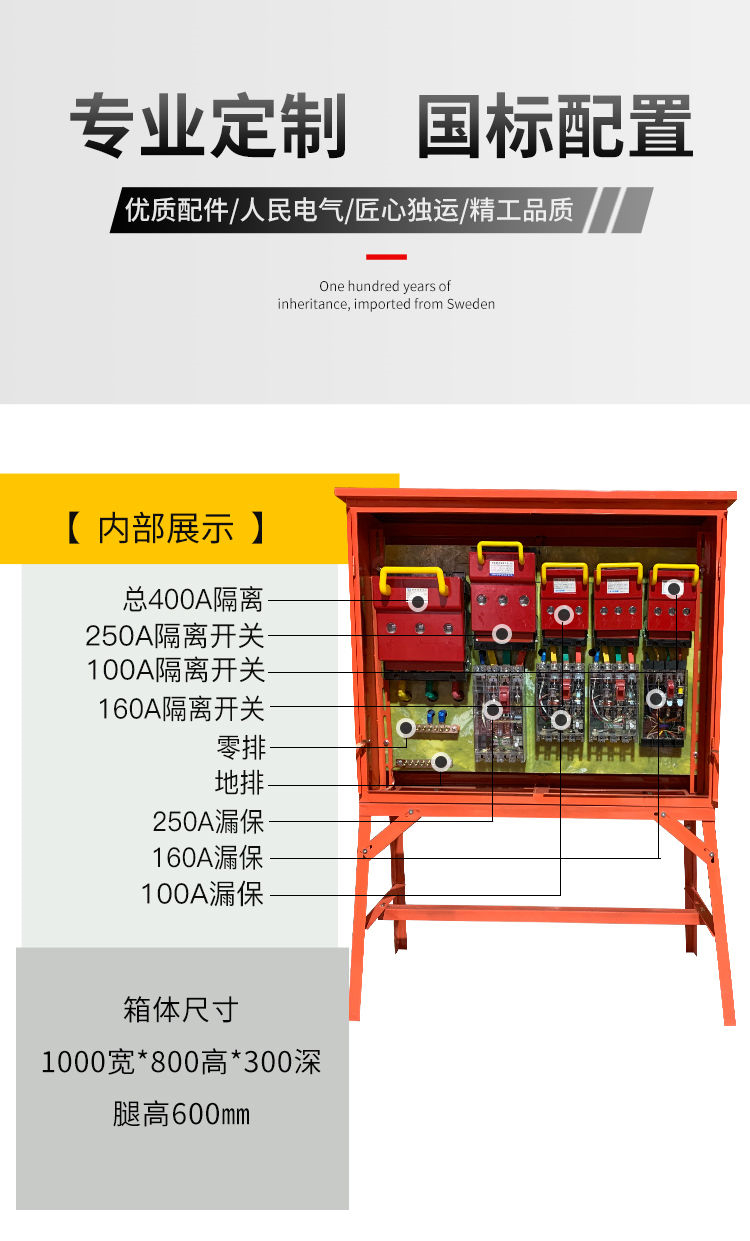 专业定制 国标配置

优质配件/人民电气/匠心独运/精工品质

One hundred years of inheritance, imported from Sweden

【 内部展示 】

总400A隔离
250A隔离开关
100A隔离开关
160A隔离开关
零排
地排
250A漏保
160A漏保
100A漏保

箱体尺寸
1000宽*800高*300深
腿高600mm